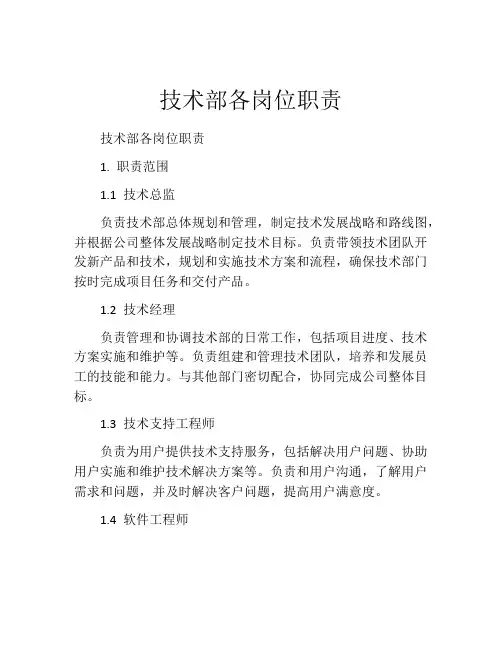 技术部各岗位职责

技术部各岗位职责

1. 职责范围

1.1 技术总监

负责技术部总体规划和管理，制定技术发展战略和路线图，并根据公司整体发展战略制定技术目标。负责带领技术团队开发新产品和技术，规划和实施技术方案和流程，确保技术部门按时完成项目任务和交付产品。

1.2 技术经理

负责管理和协调技术部的日常工作，包括项目进度、技术方案实施和维护等。负责组建和管理技术团队，培养和发展员工的技能和能力。与其他部门密切配合，协同完成公司整体目标。

1.3 技术支持工程师

负责为用户提供技术支持服务，包括解决用户问题、协助用户实施和维护技术解决方案等。负责和用户沟通，了解用户需求和问题，并及时解决客户问题，提高用户满意度。

1.4 软件工程师